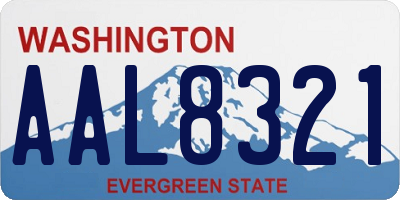 WASHINGTON

AAL8321

EVERGREEN STATE